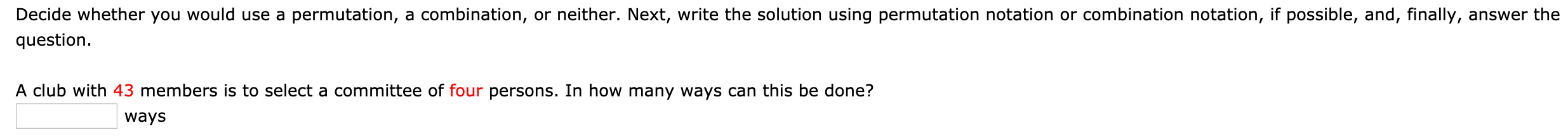 Decide whether you would use a permutation, a combination, or neither. Next, write the solution using permutation notation or combination notation, if possible, and, finally, answer the question.

A club with 43 members is to select a committee of four persons. In how many ways can this be done?

ways